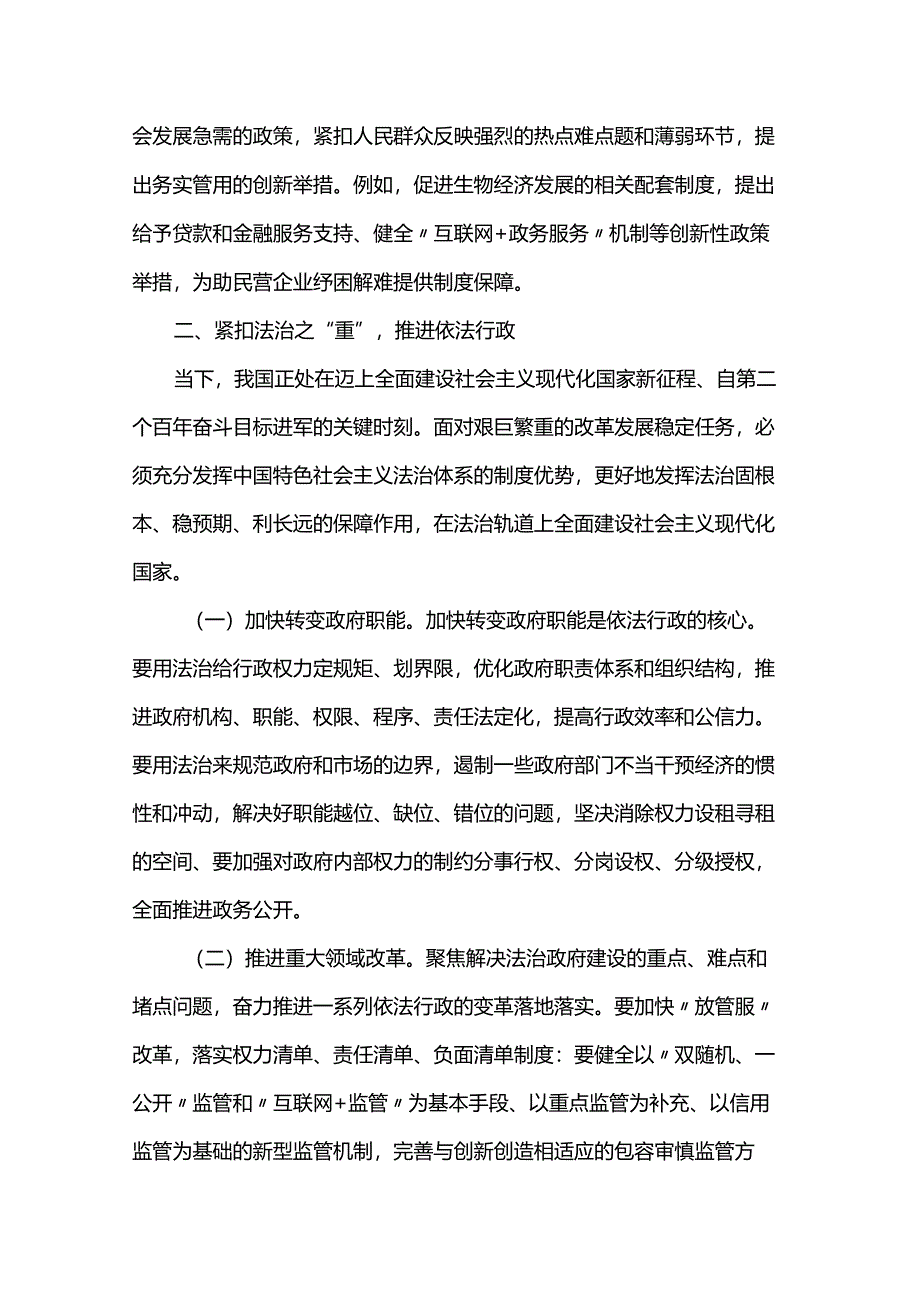 会发展急需的政策，紧扣人民群众反映强烈的热点难点题和薄弱环节，提出务实管用的创新举措。例如，促进生物经济发展的相关配套制度，提出给予贷款和金融服务支持、健全〃互联网+政务服务〃机制等创新性政策举措，为助民营企业纾困解难提供制度保障。

二、紧扣法治之“重”，推进依法行政

当下，我国正处在迈上全面建设社会主义现代化国家新征程、自第二个百年奋斗目标进军的关键时刻。面对艰巨繁重的改革发展稳定任务，必须充分发挥中国特色社会主义法治体系的制度优势，更好地发挥法治固根本、稳预期、利长远的保障作用，在法治轨道上全面建设社会主义现代化国家。

（一）加快转变政府职能。加快转变政府职能是依法行政的核心。要用法治给行政权力定规矩、划界限，优化政府职责体系和组织结构，推进政府机构、职能、权限、程序、责任法定化，提高行政效率和公信力。要用法治来规范政府和市场的边界，遏制一些政府部门不当干预经济的惯性和冲动，解决好职能越位、缺位、错位的问题，坚决消除权力设租寻租的空间、要加强对政府内部权力的制约分事行权、分岗设权、分级授权，全面推进政务公开。

（二）推进重大领域改革。聚焦解决法治政府建设的重点、难点和堵点问题，奋力推进一系列依法行政的变革落地落实。要加快〃放管服〃改革，落实权力清单、责任清单、负面清单制度：要健全以〃双随机、一公开〃监管和〃互联网+监管〃为基本手段、以重点监管为补充、以信用监管为基础的新型监管机制，完善与创新创造相适应的包容审慎监管方